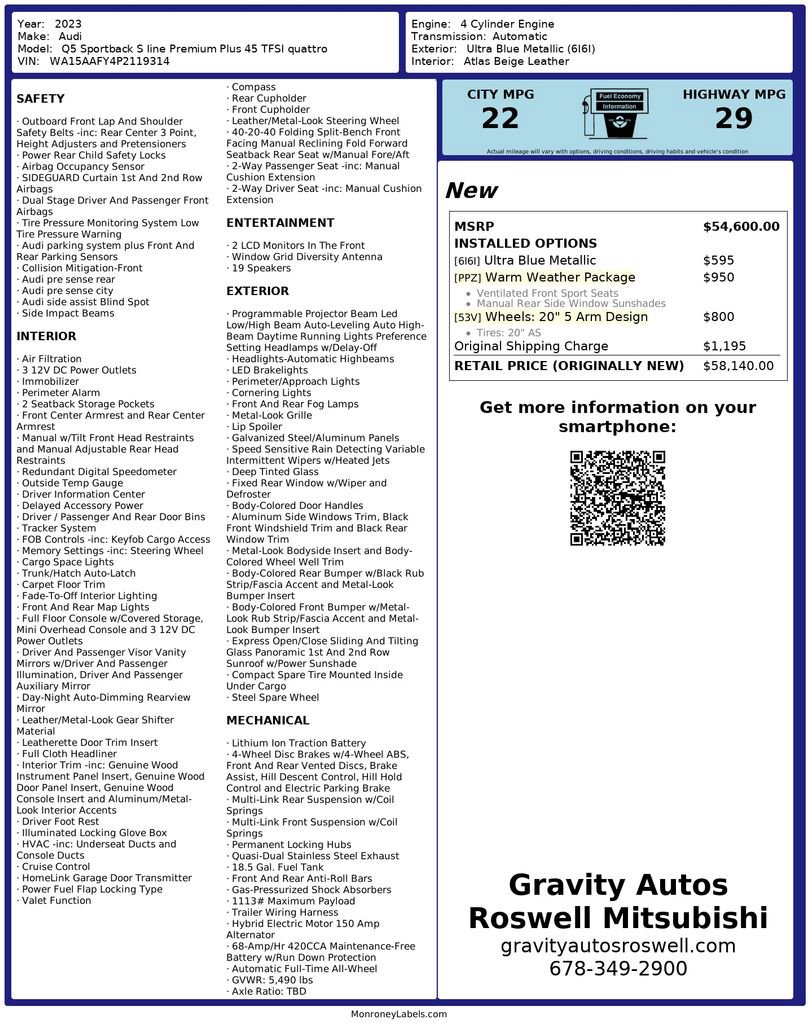 Year: 2023
Make: Audi
Model: Q5 Sportback S line Premium Plus 45 TFSI quattro
VIN: WA15AAFY4P2119314

Engine: 4 Cylinder Engine
Transmission: Automatic
Exterior: Ultra Blue Metallic (6I6I)
Interior: Atlas Beige Leather

SAFETY

· Outboard Front Lap And Shoulder Safety Belts -inc: Rear Center 3 Point, Height Adjusters and Pretensioners
· Power Rear Child Safety Locks
· Airbag Occupancy Sensor
· SIDEGUARD Curtain 1st And 2nd Row Airbags
· Dual Stage Driver And Passenger Front Airbags
· Tire Pressure Monitoring System Low Tire Pressure Warning
· Audi parking system plus Front And Rear Parking Sensors
· Collision Mitigation-Front
· Audi pre sense rear
· Audi pre sense city
· Audi side assist Blind Spot
· Side Impact Beams

INTERIOR

· Air Filtration
· 3 12V DC Power Outlets
· Immobilizer
· Perimeter Alarm
· 2 Seatback Storage Pockets
· Front Center Armrest and Rear Center Armrest
· Manual w/Tilt Front Head Restraints and Manual Adjustable Rear Head Restraints
· Redundant Digital Speedometer
· Outside Temp Gauge
· Driver Information Center
· Delayed Accessory Power
· Driver / Passenger And Rear Door Bins
· Tracker System
· FOB Controls -inc: Keyfob Cargo Access
· Memory Settings -inc: Steering Wheel
· Cargo Space Lights
· Trunk/Hatch Auto-Latch
· Carpet Floor Trim
· Fade-To-Off Interior Lighting
· Front And Rear Map Lights
· Full Floor Console w/Covered Storage, Mini Overhead Console and 3 12V DC Power Outlets
· Driver And Passenger Visor Vanity Mirrors w/Driver And Passenger Illumination, Driver And Passenger Auxiliary Mirror
· Day-Night Auto-Dimming Rearview Mirror
· Leather/Metal-Look Gear Shifter Material
· Leatherette Door Trim Insert
· Full Cloth Headliner
· Interior Trim -inc: Genuine Wood Instrument Panel Insert, Genuine Wood Door Panel Insert, Genuine Wood Console Insert and Aluminum/Metal-Look Interior Accents
· Driver Foot Rest
· Illuminated Locking Glove Box
· HVAC -inc: Underseat Ducts and Console Ducts
· Cruise Control
· HomeLink Garage Door Transmitter
· Power Fuel Flap Locking Type
· Valet Function

· Compass
· Rear Cupholder
· Front Cupholder
· Leather/Metal-Look Steering Wheel
· 40-20-40 Folding Split-Bench Front Facing Manual Reclining Fold Forward Seatback Rear Seat w/Manual Fore/Aft
· 2-Way Passenger Seat -inc: Manual Cushion Extension
· 2-Way Driver Seat -inc: Manual Cushion Extension

ENTERTAINMENT

· 2 LCD Monitors In The Front
· Window Grid Diversity Antenna
· 19 Speakers

EXTERIOR

· Programmable Projector Beam Led Low/High Beam Auto-Leveling Auto High-Beam Daytime Running Lights Preference Setting Headlamps w/Delay-Off
· Headlights-Automatic Highbeams
· LED Brakelights
· Perimeter/Approach Lights
· Cornering Lights
· Front And Rear Fog Lamps
· Metal-Look Grille
· Lip Spoiler
· Galvanized Steel/Aluminum Panels
· Speed Sensitive Rain Detecting Variable Intermittent Wipers w/Heated Jets
· Deep Tinted Glass
· Fixed Rear Window w/Wiper and Defroster
· Body-Colored Door Handles
· Aluminum Side Windows Trim, Black Front Windshield Trim and Black Rear Window Trim
· Metal-Look Bodyside Insert and Body-Colored Wheel Well Trim
· Body-Colored Rear Bumper w/Black Rub Strip/Fascia Accent and Metal-Look Bumper Insert
· Body-Colored Front Bumper w/Metal-Look Rub Strip/Fascia Accent and Metal-Look Bumper Insert
· Express Open/Close Sliding And Tilting Glass Panoramic 1st And 2nd Row Sunroof w/Power Sunshade
· Compact Spare Tire Mounted Inside Under Cargo
· Steel Spare Wheel

MECHANICAL

· Lithium Ion Traction Battery
· 4-Wheel Disc Brakes w/4-Wheel ABS, Front And Rear Vented Discs, Brake Assist, Hill Descent Control, Hill Hold Control and Electric Parking Brake
· Multi-Link Rear Suspension w/Coil Springs
· Multi-Link Front Suspension w/Coil Springs
· Permanent Locking Hubs
· Quasi-Dual Stainless Steel Exhaust
· 18.5 Gal. Fuel Tank
· Front And Rear Anti-Roll Bars
· Gas-Pressurized Shock Absorbers
· 1113# Maximum Payload
· Trailer Wiring Harness
· Hybrid Electric Motor 150 Amp Alternator
· 68-Amp/Hr 420CCA Maintenance-Free Battery w/Run Down Protection
· Automatic Full-Time All-Wheel
· GVWR: 5,490 lbs
· Axle Ratio: TBD

CITY MPG
22
Fuel Economy Information
HIGHWAY MPG
29
Actual mileage will vary with options, driving conditions, driving habits and vehicle's condition

New

| MSRP | $54,600.00 |
|---|---|
| INSTALLED OPTIONS | |
| [6I6I] Ultra Blue Metallic | $595 |
| [PPZ] Warm Weather Package | $950 |
| • Ventilated Front Sport Seats • Manual Rear Side Window Sunshades | |
| [53V] Wheels: 20" 5 Arm Design | $800 |
| • Tires: 20" AS | |
| Original Shipping Charge | $1,195 |
| RETAIL PRICE (ORIGINALLY NEW) | $58,140.00 |

Get more information on your smartphone:

Gravity Autos
Roswell Mitsubishi
gravityautosroswell.com
678-349-2900

MonroneyLabels.com